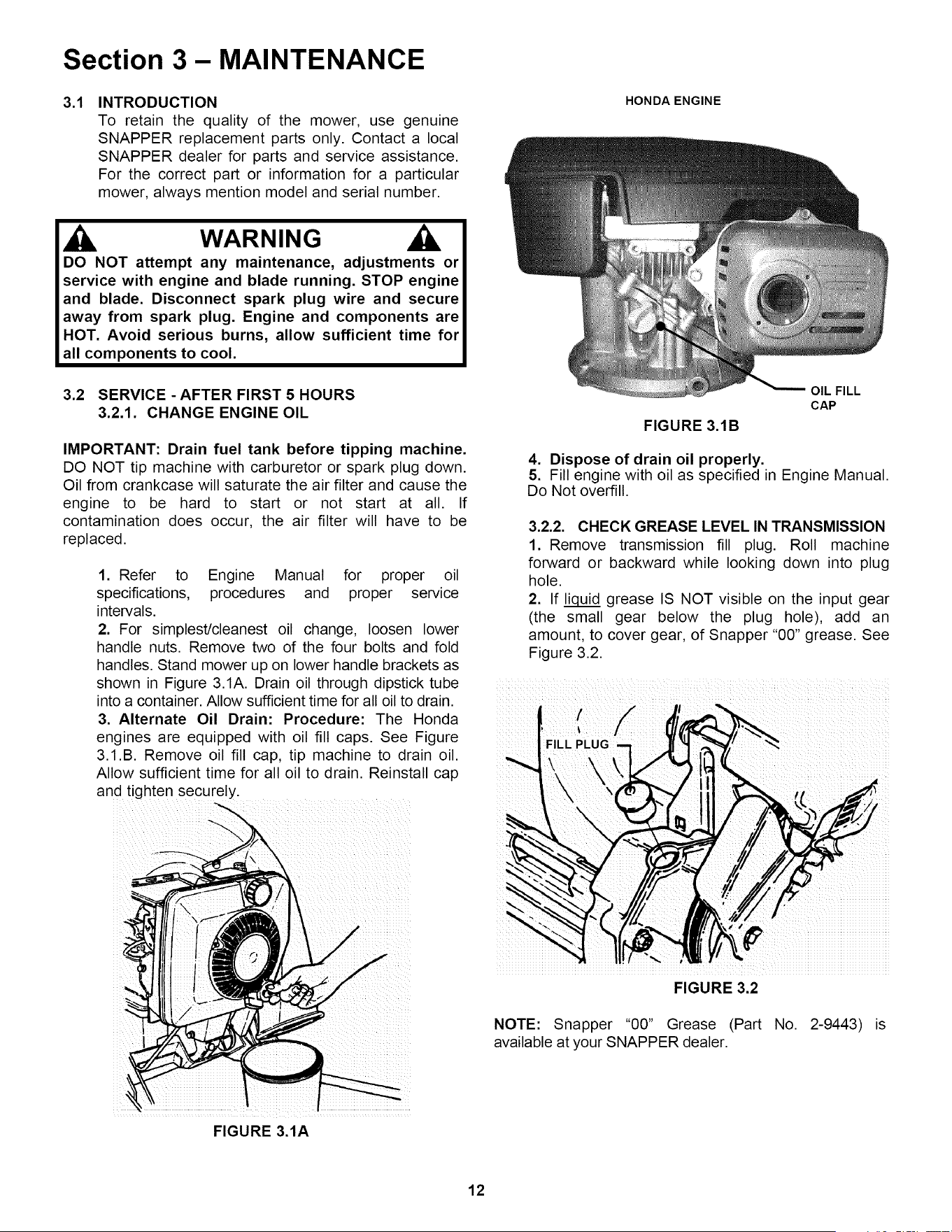 Section 3 – MAINTENANCE

3.1 INTRODUCTION
To retain the quality of the mower, use genuine SNAPPER replacement parts only. Contact a local SNAPPER dealer for parts and service assistance. For the correct part or information for a particular mower, always mention model and serial number.

WARNING

DO NOT attempt any maintenance, adjustments or service with engine and blade running. STOP engine and blade. Disconnect spark plug wire and secure away from spark plug. Engine and components are HOT. Avoid serious burns, allow sufficient time for all components to cool.

3.2 SERVICE - AFTER FIRST 5 HOURS
3.2.1. CHANGE ENGINE OIL

IMPORTANT: Drain fuel tank before tipping machine. DO NOT tip machine with carburetor or spark plug down. Oil from crankcase will saturate the air filter and cause the engine to be hard to start or not start at all. If contamination does occur, the air filter will have to be replaced.

1. Refer to Engine Manual for proper oil specifications, procedures and proper service intervals.
2. For simplest/cleanest oil change, loosen lower handle nuts. Remove two of the four bolts and fold handles. Stand mower up on lower handle brackets as shown in Figure 3.1A. Drain oil through dipstick tube into a container. Allow sufficient time for all oil to drain.
3. Alternate Oil Drain: Procedure: The Honda engines are equipped with oil fill caps. See Figure 3.1.B. Remove oil fill cap, tip machine to drain oil. Allow sufficient time for all oil to drain. Reinstall cap and tighten securely.

FIGURE 3.1A

HONDA ENGINE

OIL FILL CAP

FIGURE 3.1B

4. Dispose of drain oil properly.
5. Fill engine with oil as specified in Engine Manual. Do Not overfill.

3.2.2. CHECK GREASE LEVEL IN TRANSMISSION
1. Remove transmission fill plug. Roll machine forward or backward while looking down into plug hole.
2. If liquid grease IS NOT visible on the input gear (the small gear below the plug hole), add an amount, to cover gear, of Snapper "00" grease. See Figure 3.2.

FILL PLUG

FIGURE 3.2

NOTE: Snapper "00" Grease (Part No. 2-9443) is available at your SNAPPER dealer.

12